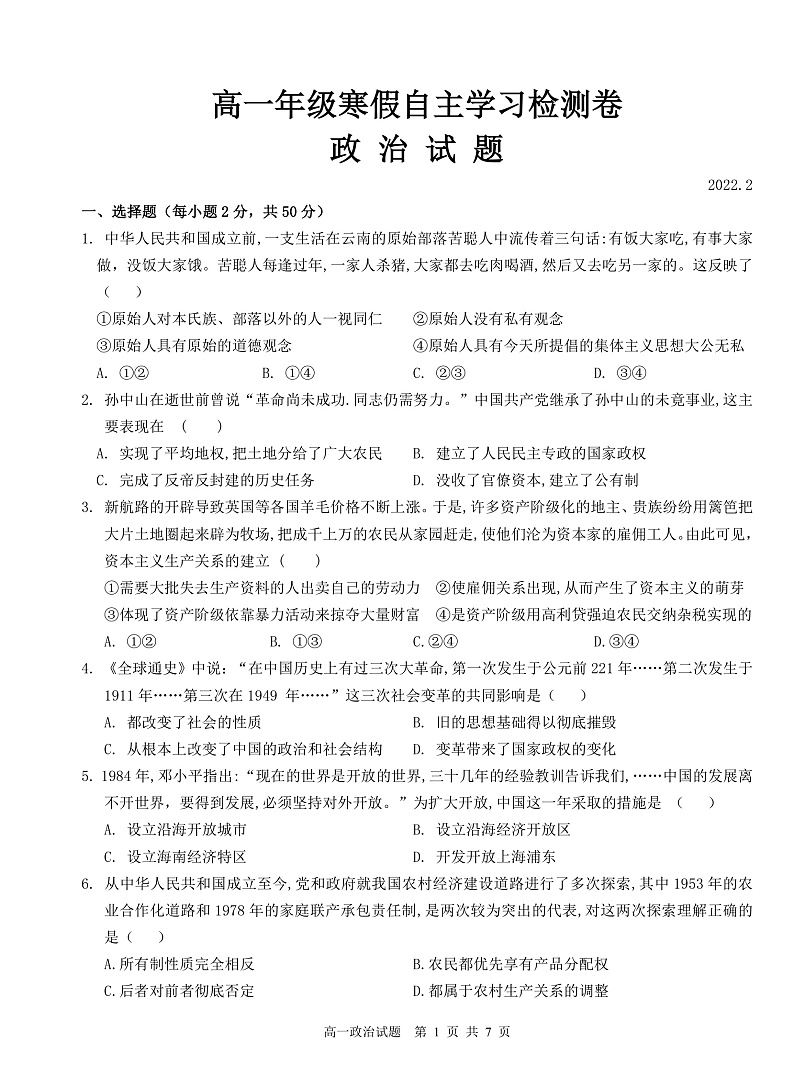 高一年级寒假自主学习检测卷
政 治 试 题

2022.2

一、选择题（每小题 2 分，共 50 分）

1. 中华人民共和国成立前,一支生活在云南的原始部落苦聪人中流传着三句话:有饭大家吃,有事大家做，没饭大家饿。苦聪人每逢过年,一家人杀猪,大家都去吃肉喝酒,然后又去吃另一家的。这反映了（ ）

①原始人对本氏族、部落以外的人一视同仁 ②原始人没有私有观念
③原始人具有原始的道德观念 ④原始人具有今天所提倡的集体主义思想大公无私

A. ①② B. ①④ C. ②③ D. ③④

2. 孙中山在逝世前曾说“革命尚未成功.同志仍需努力。”中国共产党继承了孙中山的未竟事业,这主要表现在 （ ）

A. 实现了平均地权,把土地分给了广大农民 B. 建立了人民民主专政的国家政权
C. 完成了反帝反封建的历史任务 D. 没收了官僚资本,建立了公有制

3. 新航路的开辟导致英国等各国羊毛价格不断上涨。于是,许多资产阶级化的地主、贵族纷纷用篱笆把大片土地圈起来辟为牧场,把成千上万的农民从家园赶走,使他们沦为资本家的雇佣工人。由此可见,资本主义生产关系的建立（ ）

①需要大批失去生产资料的人出卖自己的劳动力 ②使雇佣关系出现,从而产生了资本主义的萌芽
③体现了资产阶级依靠暴力活动来掠夺大量财富 ④是资产阶级用高利贷强迫农民交纳杂税实现的

A. ①② B. ①③ C.②④ D.③④

4. 《全球通史》中说:“在中国历史上有过三次大革命,第一次发生于公元前 221 年……第二次发生于 1911 年……第三次在 1949 年……”这三次社会变革的共同影响是（ ）

A. 都改变了社会的性质 B. 旧的思想基础得以彻底摧毁
C. 从根本上改变了中国的政治和社会结构 D. 变革带来了国家政权的变化

5. 1984 年,邓小平指出:“现在的世界是开放的世界,三十几年的经验教训告诉我们,……中国的发展离不开世界，要得到发展,必须坚持对外开放。”为扩大开放,中国这一年采取的措施是 （ ）

A. 设立沿海开放城市 B. 设立沿海经济开放区
C. 设立海南经济特区 D. 开发开放上海浦东

6. 从中华人民共和国成立至今,党和政府就我国农村经济建设道路进行了多次探索,其中 1953 年的农业合作化道路和 1978 年的家庭联产承包责任制,是两次较为突出的代表,对这两次探索理解正确的是（ ）

A.所有制性质完全相反 B.农民都优先享有产品分配权
C.后者对前者彻底否定 D.都属于农村生产关系的调整

高一政治试题 第 1 页 共 7 页